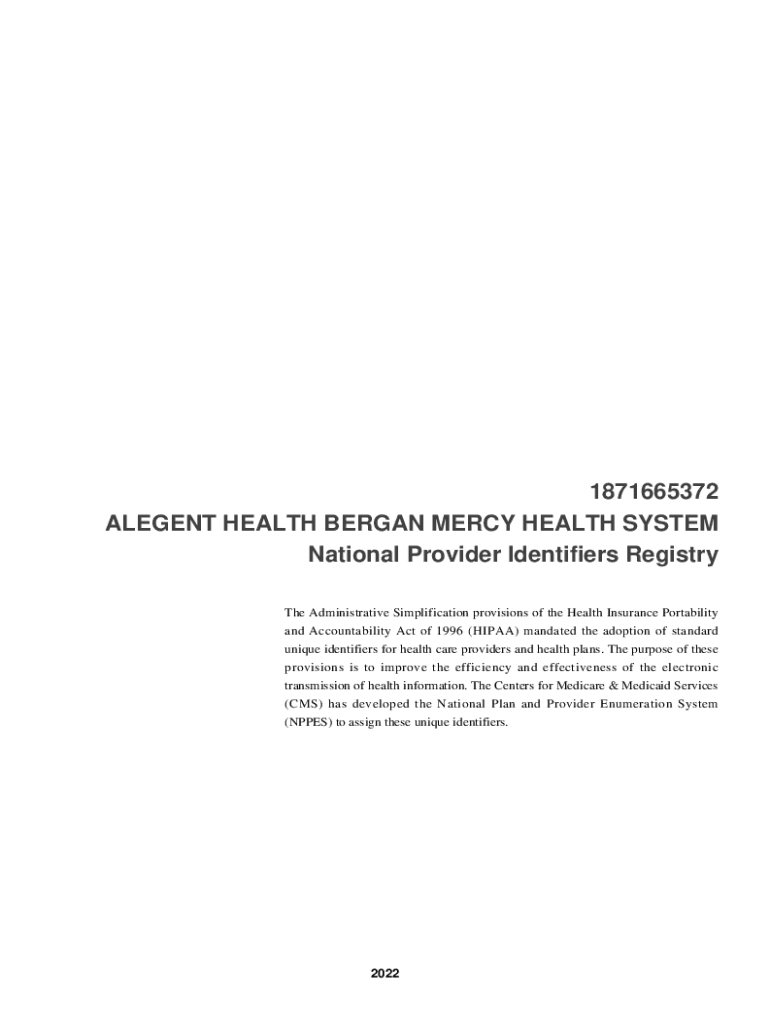 1871665372
ALEGENT HEALTH BERGAN MERCY HEALTH SYSTEM
National Provider Identifiers Registry

The Administrative Simplification provisions of the Health Insurance Portability and Accountability Act of 1996 (HIPAA) mandated the adoption of standard unique identifiers for health care providers and health plans. The purpose of these provisions is to improve the efficiency and effectiveness of the electronic transmission of health information. The Centers for Medicare & Medicaid Services (CMS) has developed the National Plan and Provider Enumeration System (NPPES) to assign these unique identifiers.

2022